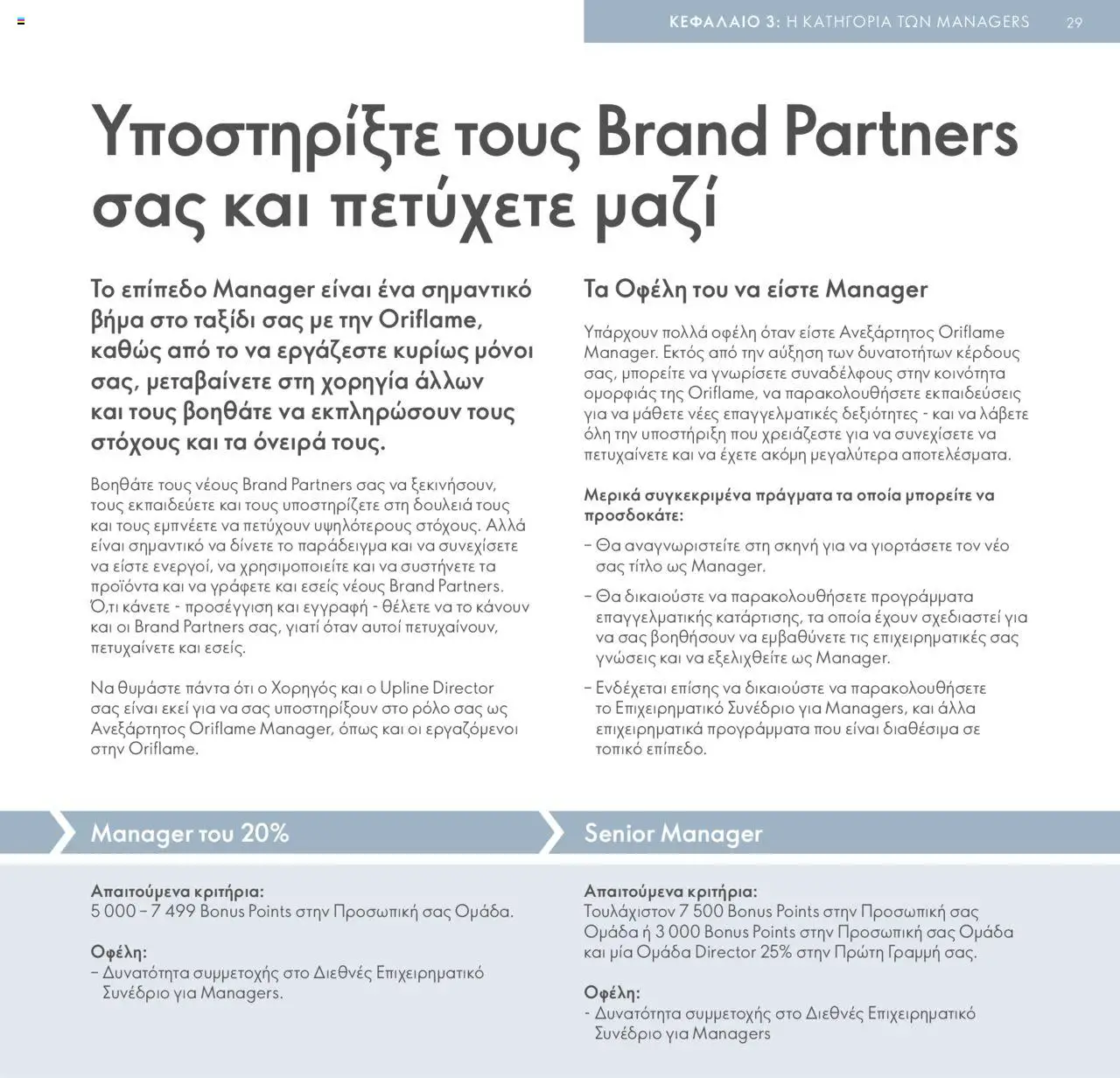 ΚΕΦΑΛΑΙΟ 3: Η ΚΑΤΗΓΟΡΙΑ ΤΩΝ MANAGERS 29

Υποστηρίξτε τους Brand Partners σας και πετύχετε μαζί

Το επίπεδο Manager είναι ένα σημαντικό βήμα στο ταξίδι σας με την Oriflame, καθώς από το να εργάζεστε κυρίως μόνοι σας, μεταβαίνετε στη χορηγία άλλων και τους βοηθάτε να εκπληρώσουν τους στόχους και τα όνειρά τους.

Βοηθάτε τους νέους Brand Partners σας να ξεκινήσουν, τους εκπαιδεύετε και τους υποστηρίζετε στη δουλειά τους και τους εμπνέετε να πετύχουν υψηλότερους στόχους. Αλλά είναι σημαντικό να δίνετε το παράδειγμα και να συνεχίσετε να είστε ενεργοί, να χρησιμοποιείτε και να συστήνετε τα προϊόντα και να γράφετε και εσείς νέους Brand Partners. Ό,τι κάνετε - προσέγγιση και εγγραφή - θέλετε να το κάνουν και οι Brand Partners σας, γιατί όταν αυτοί πετυχαίνουν, πετυχαίνετε και εσείς.

Να θυμάστε πάντα ότι ο Χορηγός και ο Upline Director σας είναι εκεί για να σας υποστηρίξουν στο ρόλο σας ως Ανεξάρτητος Oriflame Manager, όπως και οι εργαζόμενοι στην Oriflame.

Τα Οφέλη του να είστε Manager

Υπάρχουν πολλά οφέλη όταν είστε Ανεξάρτητος Oriflame Manager. Εκτός από την αύξηση των δυνατοτήτων κέρδους σας, μπορείτε να γνωρίσετε συναδέλφους στην κοινότητα ομορφιάς της Oriflame, να παρακολουθήσετε εκπαιδεύσεις για να μάθετε νέες επαγγελματικές δεξιότητες - και να λάβετε όλη την υποστήριξη που χρειάζεστε για να συνεχίσετε να πετυχαίνετε και να έχετε ακόμη μεγαλύτερα αποτελέσματα.

Μερικά συγκεκριμένα πράγματα τα οποία μπορείτε να προσδοκάτε:

– Θα αναγνωριστείτε στη σκηνή για να γιορτάσετε τον νέο σας τίτλο ως Manager.
– Θα δικαιούστε να παρακολουθήσετε προγράμματα επαγγελματικής κατάρτισης, τα οποία έχουν σχεδιαστεί για να σας βοηθήσουν να εμβαθύνετε τις επιχειρηματικές σας γνώσεις και να εξελιχθείτε ως Manager.
– Ενδέχεται επίσης να δικαιούστε να παρακολουθήσετε το Επιχειρηματικό Συνέδριο για Managers, και άλλα επιχειρηματικά προγράμματα που είναι διαθέσιμα σε τοπικό επίπεδο.

Manager του 20%

Απαιτούμενα κριτήρια:
5 000 – 7 499 Bonus Points στην Προσωπική σας Ομάδα.

Οφέλη:
– Δυνατότητα συμμετοχής στο Διεθνές Επιχειρηματικό Συνέδριο για Managers.

Senior Manager

Απαιτούμενα κριτήρια:
Τουλάχιστον 7 500 Bonus Points στην Προσωπική σας Ομάδα ή 3 000 Bonus Points στην Προσωπική σας Ομάδα και μία Ομάδα Director 25% στην Πρώτη Γραμμή σας.

Οφέλη:
- Δυνατότητα συμμετοχής στο Διεθνές Επιχειρηματικό Συνέδριο για Managers